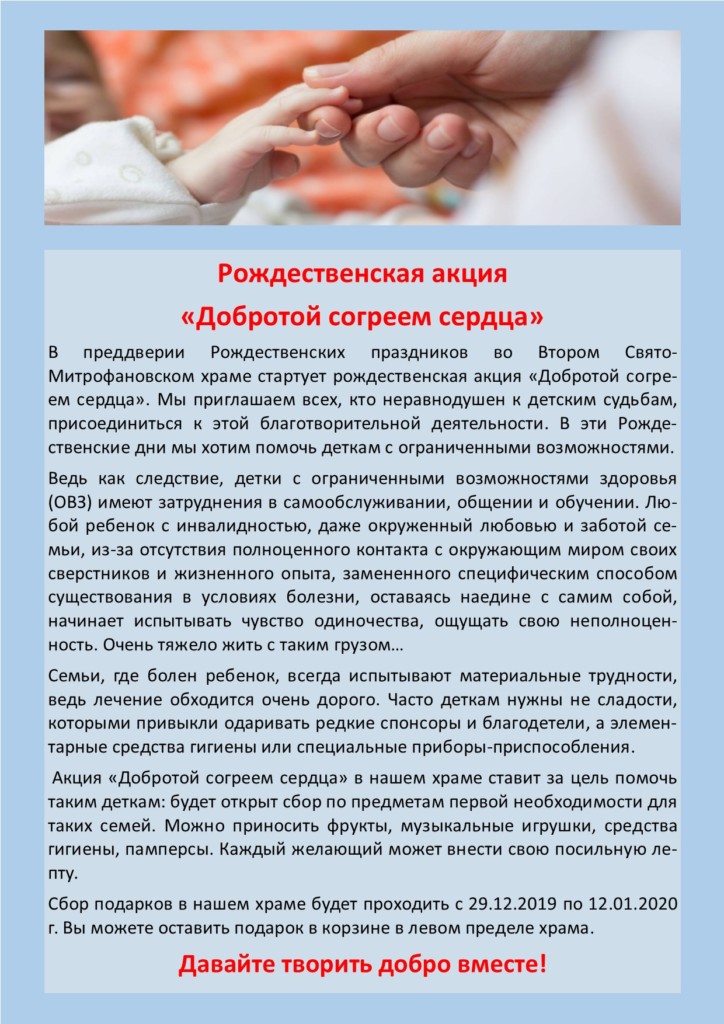 Рождественская акция
«Добротой согреем сердца»

В преддверии Рождественских праздников во Втором Свято-Митрофановском храме стартует рождественская акция «Добротой согреем сердца». Мы приглашаем всех, кто неравнодушен к детским судьбам, присоединиться к этой благотворительной деятельности. В эти Рождественские дни мы хотим помочь деткам с ограниченными возможностями.

Ведь как следствие, детки с ограниченными возможностями здоровья (ОВЗ) имеют затруднения в самообслуживании, общении и обучении. Любой ребенок с инвалидностью, даже окруженный любовью и заботой семьи, из-за отсутствия полноценного контакта с окружающим миром своих сверстников и жизненного опыта, замененного специфическим способом существования в условиях болезни, оставаясь наедине с самим собой, начинает испытывать чувство одиночества, ощущать свою неполноценность. Очень тяжело жить с таким грузом…

Семьи, где болен ребенок, всегда испытывают материальные трудности, ведь лечение обходится очень дорого. Часто деткам нужны не сладости, которыми привыкли одаривать редкие спонсоры и благодетели, а элементарные средства гигиены или специальные приборы-приспособления.

Акция «Добротой согреем сердца» в нашем храме ставит за цель помочь таким деткам: будет открыт сбор по предметам первой необходимости для таких семей. Можно приносить фрукты, музыкальные игрушки, средства гигиены, памперсы. Каждый желающий может внести свою посильную лепту.

Сбор подарков в нашем храме будет проходить с 29.12.2019 по 12.01.2020 г. Вы можете оставить подарок в корзине в левом пределе храма.

Давайте творить добро вместе!